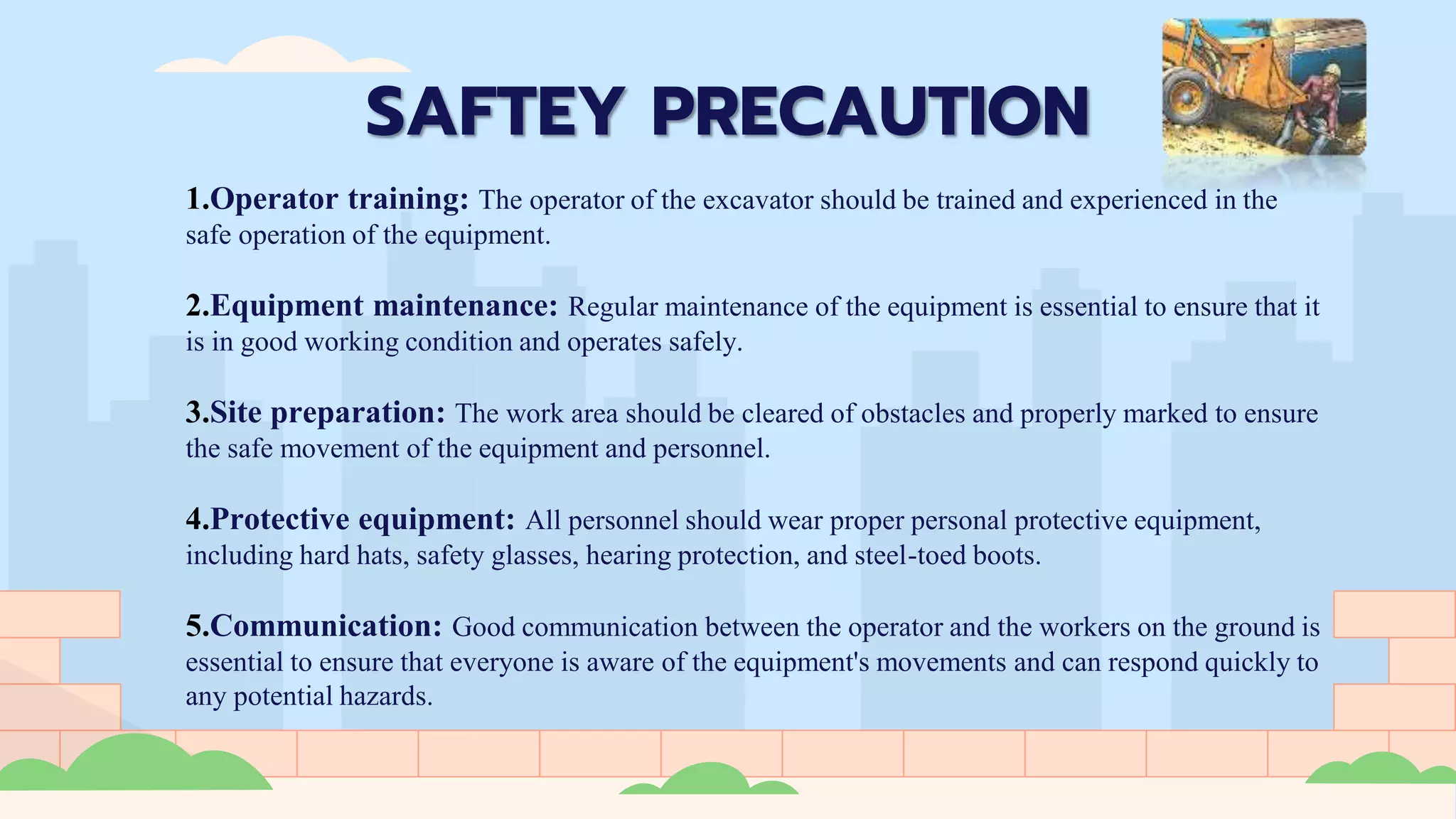 SAFTEY PRECAUTION

1.Operator training: The operator of the excavator should be trained and experienced in the safe operation of the equipment.

2.Equipment maintenance: Regular maintenance of the equipment is essential to ensure that it is in good working condition and operates safely.

3.Site preparation: The work area should be cleared of obstacles and properly marked to ensure the safe movement of the equipment and personnel.

4.Protective equipment: All personnel should wear proper personal protective equipment, including hard hats, safety glasses, hearing protection, and steel-toed boots.

5.Communication: Good communication between the operator and the workers on the ground is essential to ensure that everyone is aware of the equipment's movements and can respond quickly to any potential hazards.